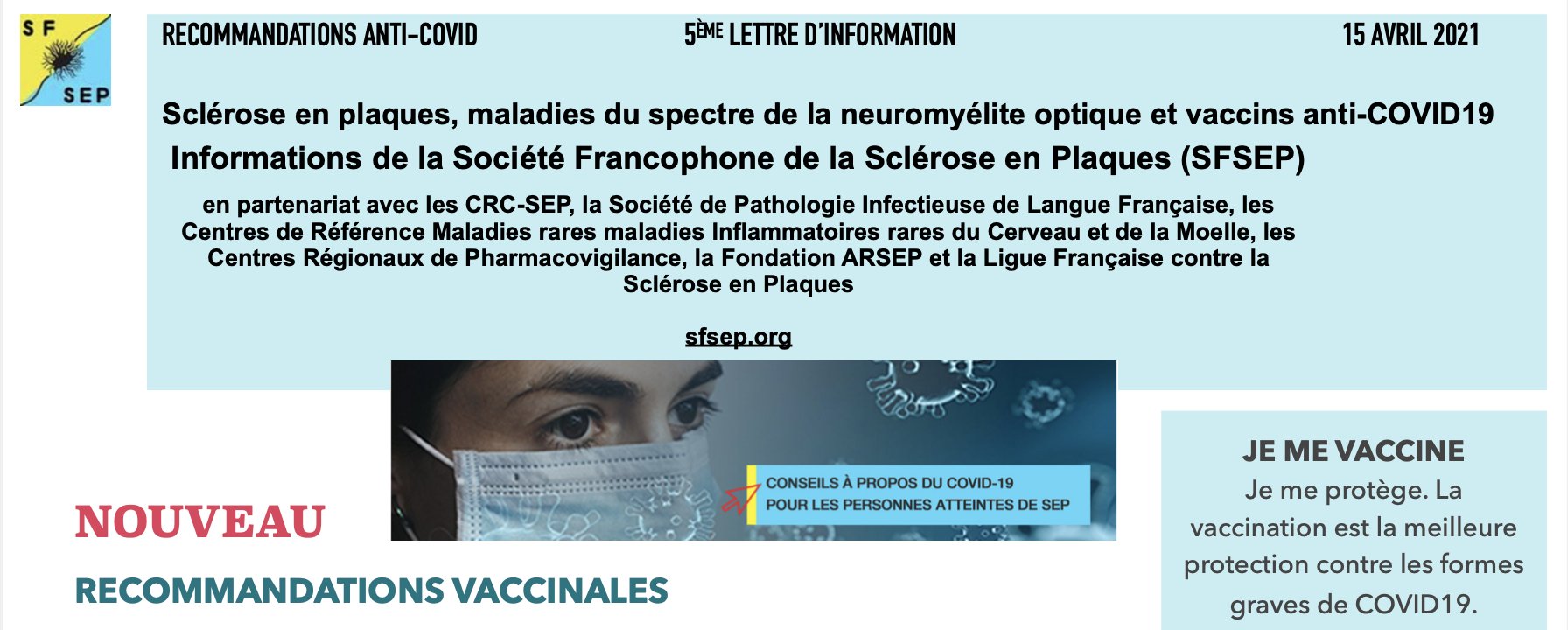 SF
SEP

RECOMMANDATIONS ANTI-COVID

5ÈME LETTRE D'INFORMATION

15 AVRIL 2021

Sclérose en plaques, maladies du spectre de la neuromyélite optique et vaccins anti-COVID19
Informations de la Société Francophone de la Sclérose en Plaques (SFSEP)

en partenariat avec les CRC-SEP, la Société de Pathologie Infectieuse de Langue Française, les Centres de Référence Maladies rares maladies Inflammatoires rares du Cerveau et de la Moelle, les Centres Régionaux de Pharmacovigilance, la Fondation ARSEP et la Ligue Française contre la Sclérose en Plaques

sfsep.org

CONSEILS À PROPOS DU COVID-19
POUR LES PERSONNES ATTEINTES DE SEP

NOUVEAU

RECOMMANDATIONS VACCINALES

JE ME VACCINE
Je me protège. La vaccination est la meilleure protection contre les formes graves de COVID19.